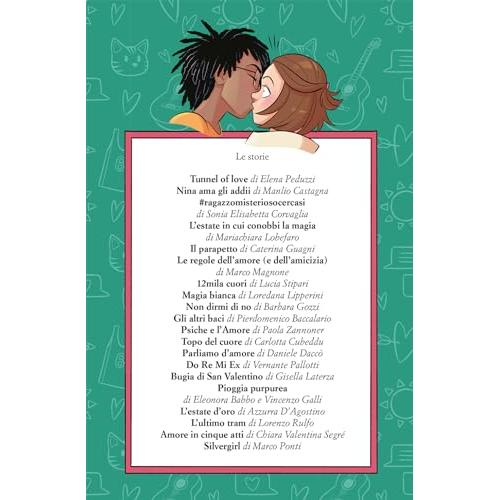 Le storie

Tunnel of love di Elena Peduzzi
Nina ama gli addii di Manlio Castagna
#ragazzomisteriosocercasi
di Sonia Elisabetta Corvaglia
L'estate in cui conobbi la magia
di Mariachiara Lobefaro
Il parapetto di Caterina Guagni
Le regole dell'amore (e dell'amicizia)
di Marco Magnone
12mila cuori di Lucia Stipari
Magia bianca di Loredana Lipperini
Non dirmi di no di Barbara Gozzi
Gli altri baci di Pierdomenico Baccalario
Psiche e l'Amore di Paola Zannoner
Topo del cuore di Carlotta Cubeddu
Parliamo d'amore di Daniele Daccò
Do Re Mi Ex di Vernante Pallotti
Bugia di San Valentino di Gisella Laterza
Pioggia purpurea
di Eleonora Babbo e Vincenzo Galli
L'estate d'oro di Azzurra D'Agostino
L'ultimo tram di Lorenzo Rulfo
Amore in cinque atti di Chiara Valentina Segré
Silvergirl di Marco Ponti